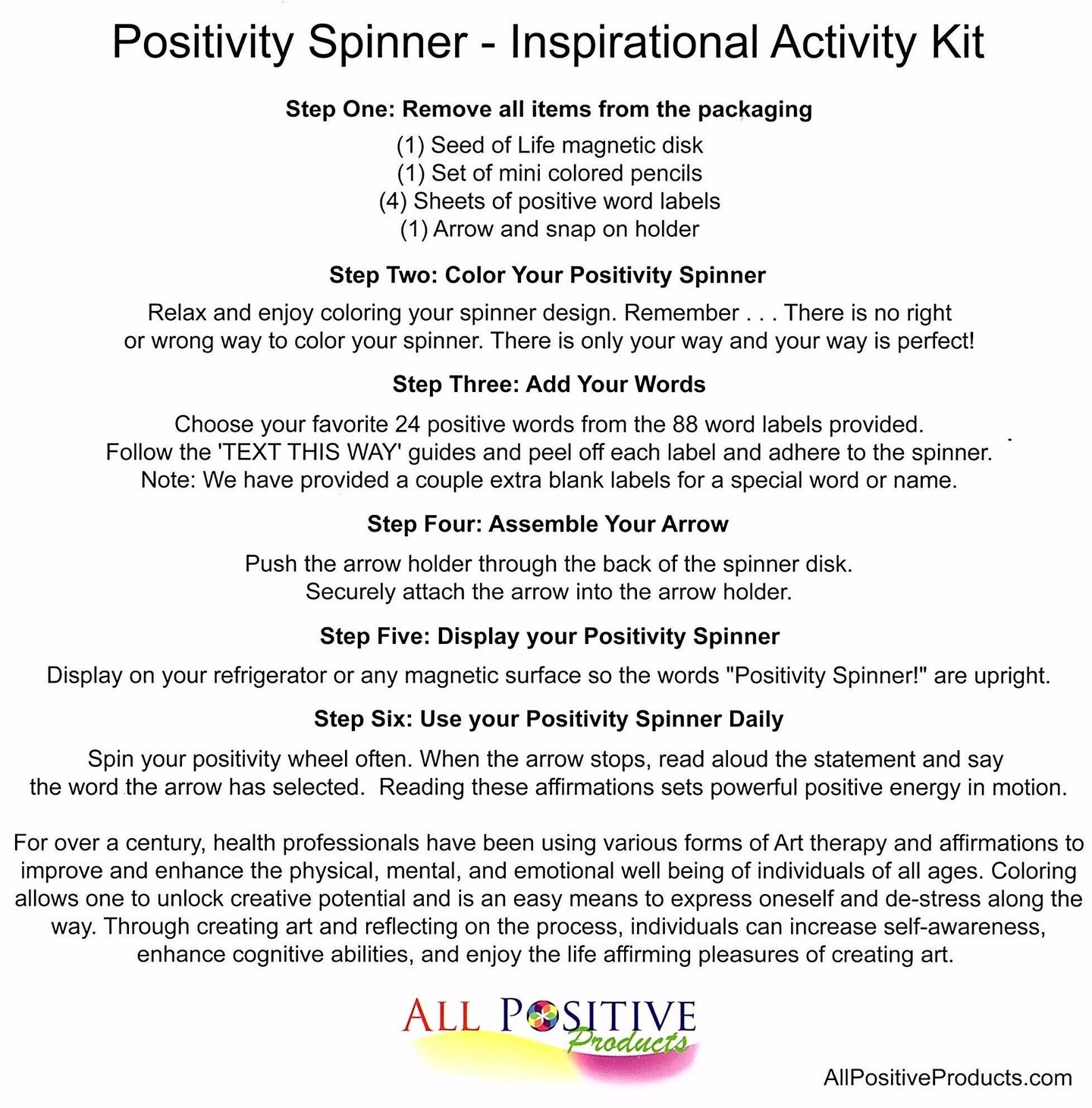 Positivity Spinner - Inspirational Activity Kit

Step One: Remove all items from the packaging

(1) Seed of Life magnetic disk
(1) Set of mini colored pencils
(4) Sheets of positive word labels
(1) Arrow and snap on holder

Step Two: Color Your Positivity Spinner

Relax and enjoy coloring your spinner design. Remember . . . There is no right or wrong way to color your spinner. There is only your way and your way is perfect!

Step Three: Add Your Words

Choose your favorite 24 positive words from the 88 word labels provided. Follow the 'TEXT THIS WAY' guides and peel off each label and adhere to the spinner. Note: We have provided a couple extra blank labels for a special word or name.

Step Four: Assemble Your Arrow

Push the arrow holder through the back of the spinner disk. Securely attach the arrow into the arrow holder.

Step Five: Display your Positivity Spinner

Display on your refrigerator or any magnetic surface so the words "Positivity Spinner!" are upright.

Step Six: Use your Positivity Spinner Daily

Spin your positivity wheel often. When the arrow stops, read aloud the statement and say the word the arrow has selected. Reading these affirmations sets powerful positive energy in motion.

For over a century, health professionals have been using various forms of Art therapy and affirmations to improve and enhance the physical, mental, and emotional well being of individuals of all ages. Coloring allows one to unlock creative potential and is an easy means to express oneself and de-stress along the way. Through creating art and reflecting on the process, individuals can increase self-awareness, enhance cognitive abilities, and enjoy the life affirming pleasures of creating art.

ALL POSITIVE Products

AllPositiveProducts.com